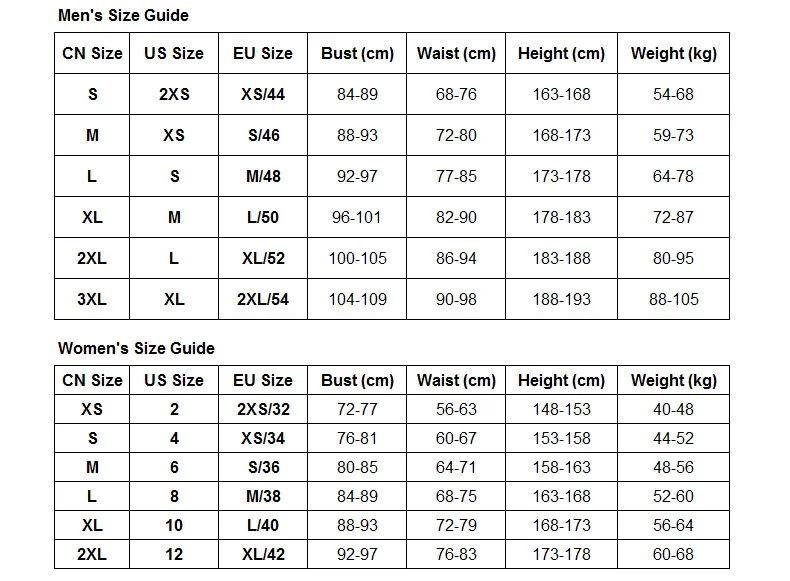 Men's Size Guide

| CN Size | US Size | EU Size | Bust (cm) | Waist (cm) | Height (cm) | Weight (kg) |
|---|---|---|---|---|---|---|
| S | 2XS | XS/44 | 84-89 | 68-76 | 163-168 | 54-68 |
| M | XS | S/46 | 88-93 | 72-80 | 168-173 | 59-73 |
| L | S | M/48 | 92-97 | 77-85 | 173-178 | 64-78 |
| XL | M | L/50 | 96-101 | 82-90 | 178-183 | 72-87 |
| 2XL | L | XL/52 | 100-105 | 86-94 | 183-188 | 80-95 |
| 3XL | XL | 2XL/54 | 104-109 | 90-98 | 188-193 | 88-105 |

Women's Size Guide

| CN Size | US Size | EU Size | Bust (cm) | Waist (cm) | Height (cm) | Weight (kg) |
|---|---|---|---|---|---|---|
| XS | 2 | 2XS/32 | 72-77 | 56-63 | 148-153 | 40-48 |
| S | 4 | XS/34 | 76-81 | 60-67 | 153-158 | 44-52 |
| M | 6 | S/36 | 80-85 | 64-71 | 158-163 | 48-56 |
| L | 8 | M/38 | 84-89 | 68-75 | 163-168 | 52-60 |
| XL | 10 | L/40 | 88-93 | 72-79 | 168-173 | 56-64 |
| 2XL | 12 | XL/42 | 92-97 | 76-83 | 173-178 | 60-68 |